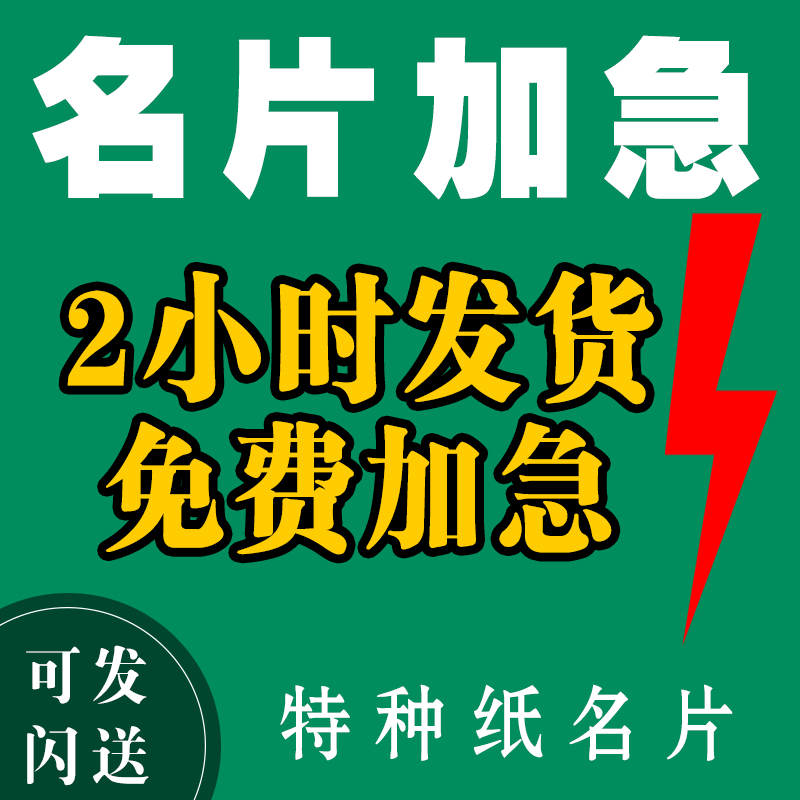 名片加急

2小时发货
免费加急

可发
闪送

特种纸名片